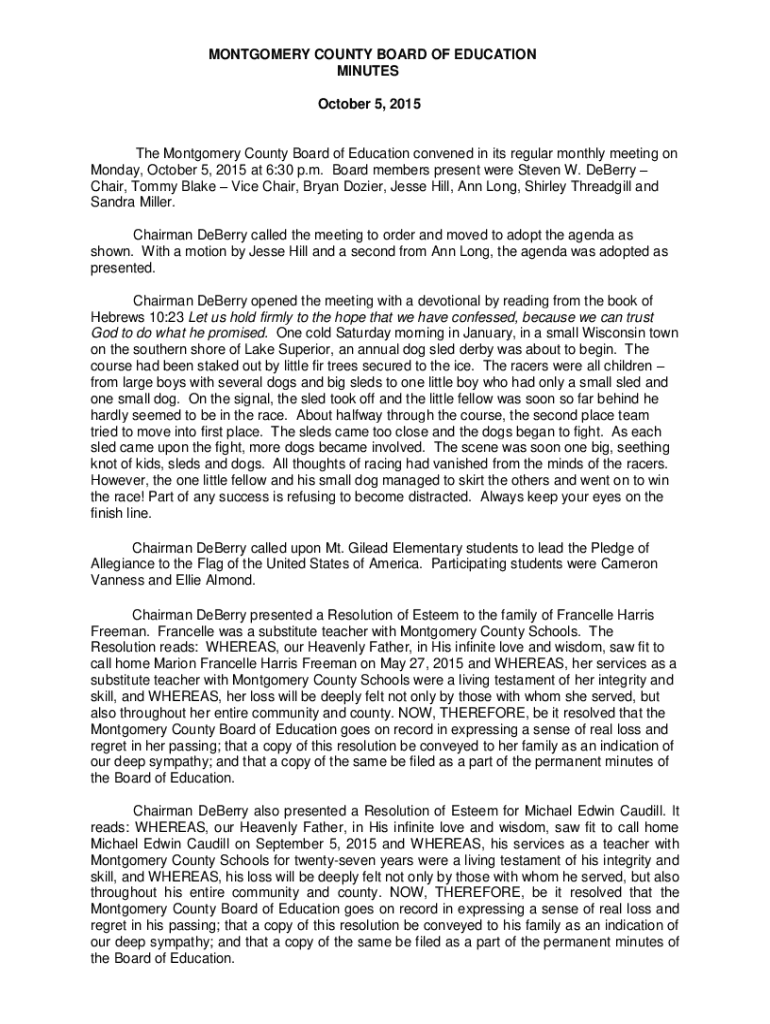 MONTGOMERY COUNTY BOARD OF EDUCATION
MINUTES

October 5, 2015

The Montgomery County Board of Education convened in its regular monthly meeting on Monday, October 5, 2015 at 6:30 p.m. Board members present were Steven W. DeBerry – Chair, Tommy Blake – Vice Chair, Bryan Dozier, Jesse Hill, Ann Long, Shirley Threadgill and Sandra Miller.

Chairman DeBerry called the meeting to order and moved to adopt the agenda as shown. With a motion by Jesse Hill and a second from Ann Long, the agenda was adopted as presented.

Chairman DeBerry opened the meeting with a devotional by reading from the book of Hebrews 10:23 Let us hold firmly to the hope that we have confessed, because we can trust God to do what he promised. One cold Saturday morning in January, in a small Wisconsin town on the southern shore of Lake Superior, an annual dog sled derby was about to begin. The course had been staked out by little fir trees secured to the ice. The racers were all children – from large boys with several dogs and big sleds to one little boy who had only a small sled and one small dog. On the signal, the sled took off and the little fellow was soon so far behind he hardly seemed to be in the race. About halfway through the course, the second place team tried to move into first place. The sleds came too close and the dogs began to fight. As each sled came upon the fight, more dogs became involved. The scene was soon one big, seething knot of kids, sleds and dogs. All thoughts of racing had vanished from the minds of the racers. However, the one little fellow and his small dog managed to skirt the others and went on to win the race! Part of any success is refusing to become distracted. Always keep your eyes on the finish line.

Chairman DeBerry called upon Mt. Gilead Elementary students to lead the Pledge of Allegiance to the Flag of the United States of America. Participating students were Cameron Vanness and Ellie Almond.

Chairman DeBerry presented a Resolution of Esteem to the family of Francelle Harris Freeman. Francelle was a substitute teacher with Montgomery County Schools. The Resolution reads: WHEREAS, our Heavenly Father, in His infinite love and wisdom, saw fit to call home Marion Francelle Harris Freeman on May 27, 2015 and WHEREAS, her services as a substitute teacher with Montgomery County Schools were a living testament of her integrity and skill, and WHEREAS, her loss will be deeply felt not only by those with whom she served, but also throughout her entire community and county. NOW, THEREFORE, be it resolved that the Montgomery County Board of Education goes on record in expressing a sense of real loss and regret in her passing; that a copy of this resolution be conveyed to her family as an indication of our deep sympathy; and that a copy of the same be filed as a part of the permanent minutes of the Board of Education.

Chairman DeBerry also presented a Resolution of Esteem for Michael Edwin Caudill. It reads: WHEREAS, our Heavenly Father, in His infinite love and wisdom, saw fit to call home Michael Edwin Caudill on September 5, 2015 and WHEREAS, his services as a teacher with Montgomery County Schools for twenty-seven years were a living testament of his integrity and skill, and WHEREAS, his loss will be deeply felt not only by those with whom he served, but also throughout his entire community and county. NOW, THEREFORE, be it resolved that the Montgomery County Board of Education goes on record in expressing a sense of real loss and regret in his passing; that a copy of this resolution be conveyed to his family as an indication of our deep sympathy; and that a copy of the same be filed as a part of the permanent minutes of the Board of Education.